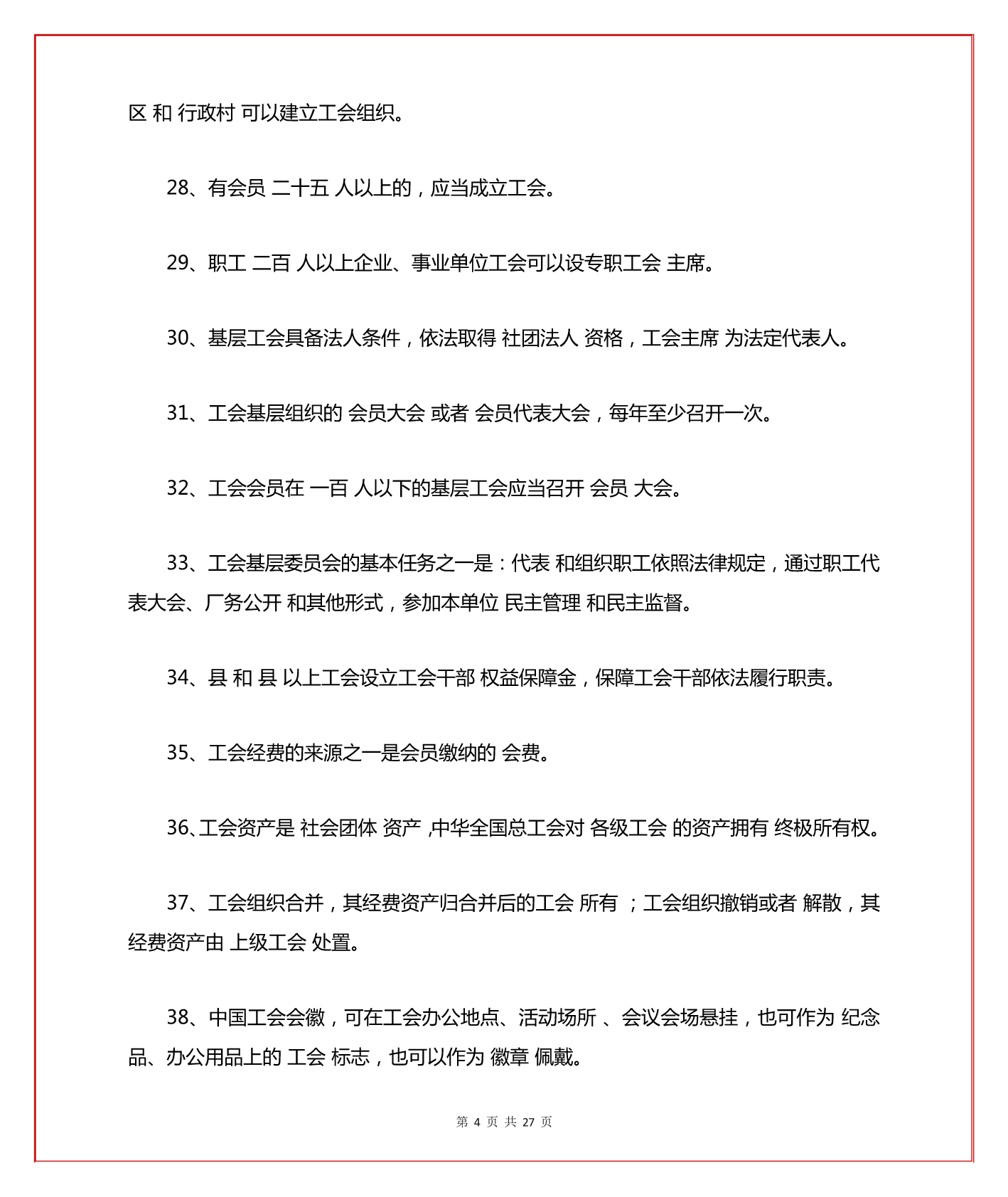 区 和 行政村 可以建立工会组织。

28、有会员 二十五 人以上的，应当成立工会。

29、职工 二百 人以上企业、事业单位工会可以设专职工会 主席。

30、基层工会具备法人条件，依法取得 社团法人 资格，工会主席 为法定代表人。

31、工会基层组织的 会员大会 或者 会员代表大会，每年至少召开一次。

32、工会会员在 一百 人以下的基层工会应当召开 会员 大会。

33、工会基层委员会的基本任务之一是：代表 和组织职工依照法律规定，通过职工代表大会、厂务公开 和其他形式，参加本单位 民主管理 和民主监督。

34、县 和 县 以上工会设立工会干部 权益保障金，保障工会干部依法履行职责。

35、工会经费的来源之一是会员缴纳的 会费。

36、工会资产是 社会团体 资产 ,中华全国总工会对 各级工会 的资产拥有 终极所有权。

37、工会组织合并，其经费资产归合并后的工会 所有 ；工会组织撤销或者 解散，其经费资产由 上级工会 处置。

38、中国工会会徽，可在工会办公地点、活动场所 、会议会场悬挂，也可作为 纪念品、办公用品上的 工会 标志，也可以作为 徽章 佩戴。

第 4 页 共 27 页